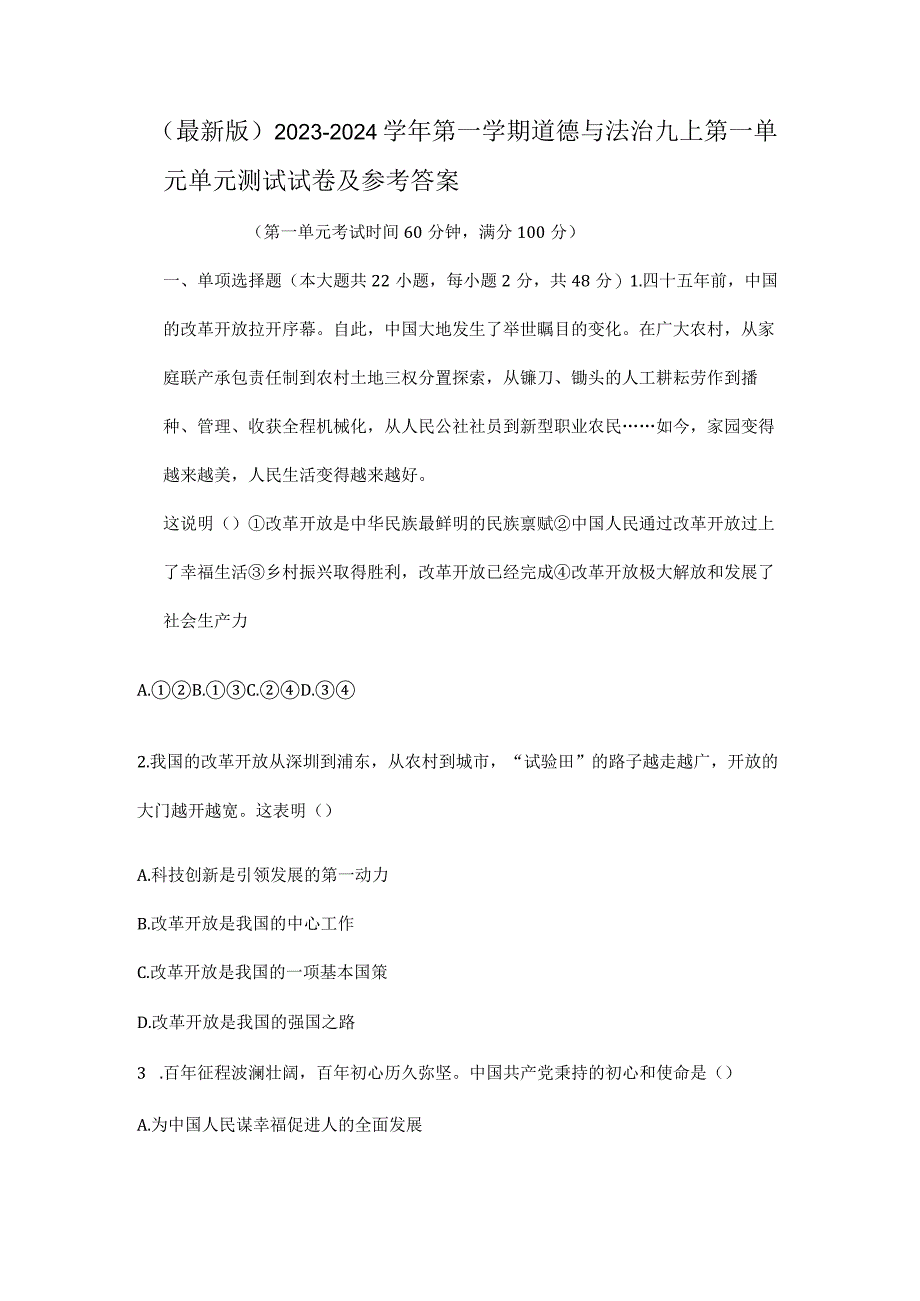 （最新版）2023-2024学年第一学期道德与法治九上第一单元单元测试试卷及参考答案

（第一单元考试时间60分钟，满分100分）

一、单项选择题（本大题共22小题，每小题2分，共48分）1.四十五年前，中国的改革开放拉开序幕。自此，中国大地发生了举世瞩目的变化。在广大农村，从家庭联产承包责任制到农村土地三权分置探索，从镰刀、锄头的人工耕耘劳作到播种、管理、收获全程机械化，从人民公社社员到新型职业农民……如今，家园变得越来越美，人民生活变得越来越好。

这说明（）①改革开放是中华民族最鲜明的民族禀赋②中国人民通过改革开放过上了幸福生活③乡村振兴取得胜利，改革开放已经完成④改革开放极大解放和发展了社会生产力

A.①②B.①③C.②④D.③④

2.我国的改革开放从深圳到浦东，从农村到城市，“试验田”的路子越走越广，开放的大门越开越宽。这表明（）

A.科技创新是引领发展的第一动力

B.改革开放是我国的中心工作

C.改革开放是我国的一项基本国策

D.改革开放是我国的强国之路

3 .百年征程波澜壮阔，百年初心历久弥坚。中国共产党秉持的初心和使命是（）

A.为中国人民谋幸福促进人的全面发展